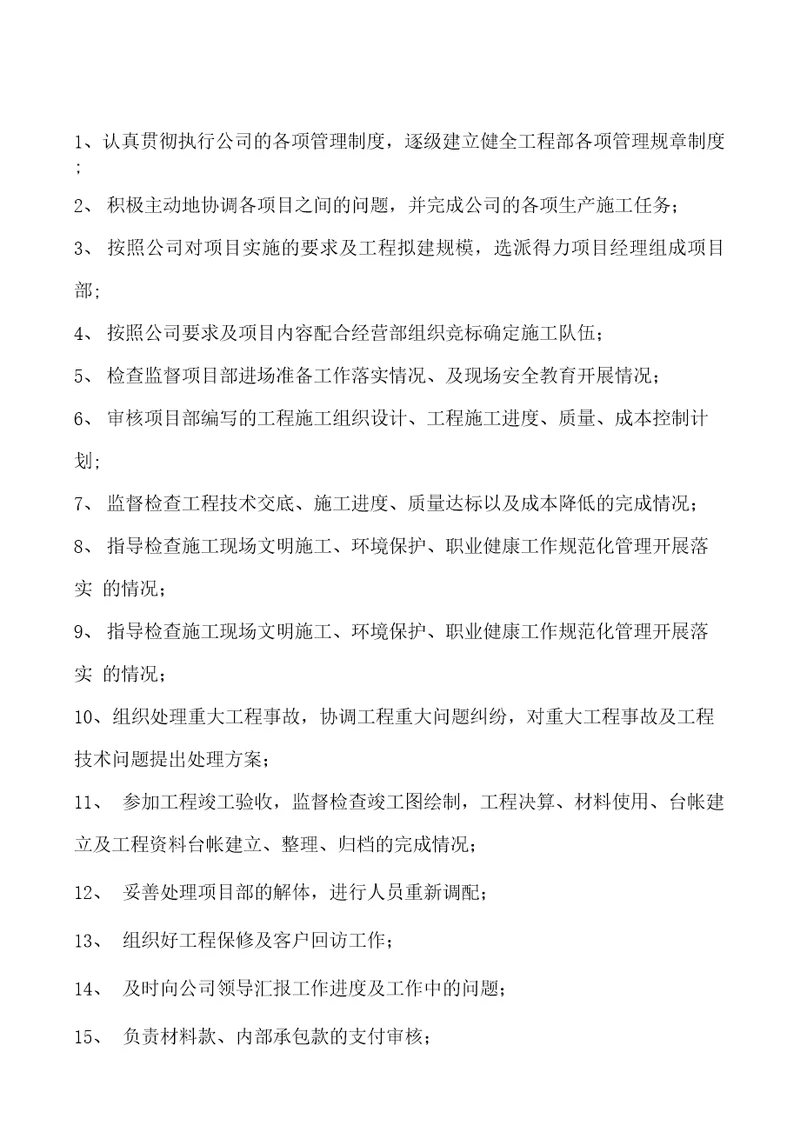 1、认真贯彻执行公司的各项管理制度，逐级建立健全工程部各项管理规章制度；

2、 积极主动地协调各项目之间的问题，并完成公司的各项生产施工任务；

3、 按照公司对项目实施的要求及工程拟建规模，选派得力项目经理组成项目部；

4、 按照公司要求及项目内容配合经营部组织竞标确定施工队伍；

5、 检查监督项目部进场准备工作落实情况、及现场安全教育开展情况；

6、 审核项目部编写的工程施工组织设计、工程施工进度、质量、成本控制计划；

7、 监督检查工程技术交底、施工进度、质量达标以及成本降低的完成情况；

8、 指导检查施工现场文明施工、环境保护、职业健康工作规范化管理开展落实 的情况；

9、 指导检查施工现场文明施工、环境保护、职业健康工作规范化管理开展落实 的情况；

10、组织处理重大工程事故，协调工程重大问题纠纷，对重大工程事故及工程技术问题提出处理方案；

11、 参加工程竣工验收，监督检查竣工图绘制，工程决算、材料使用、台帐建立及工程资料台帐建立、整理、归档的完成情况；

12、 妥善处理项目部的解体，进行人员重新调配；

13、 组织好工程保修及客户回访工作；

14、 及时向公司领导汇报工作进度及工作中的问题；

15、 负责材料款、内部承包款的支付审核；